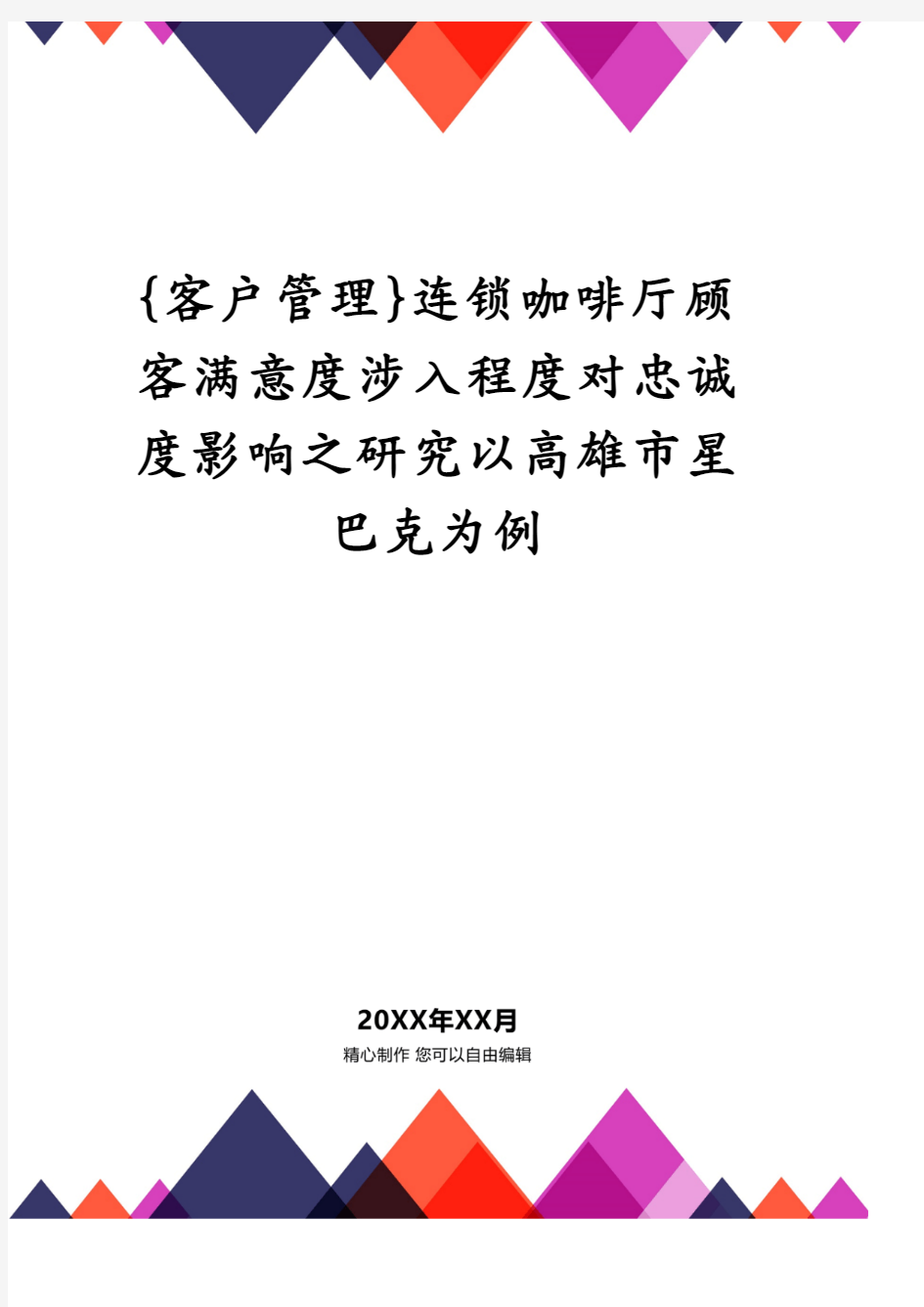 {客户管理}连锁咖啡厅顾客满意度涉入程度对忠诚度影响之研究以高雄市星巴克为例

20XX年XX月
精心制作 您可以自由编辑